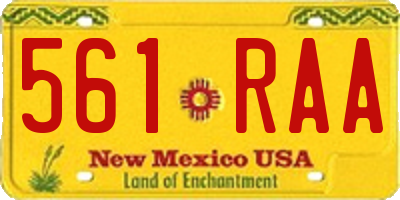 561 RAA

New Mexico USA
Land of Enchantment